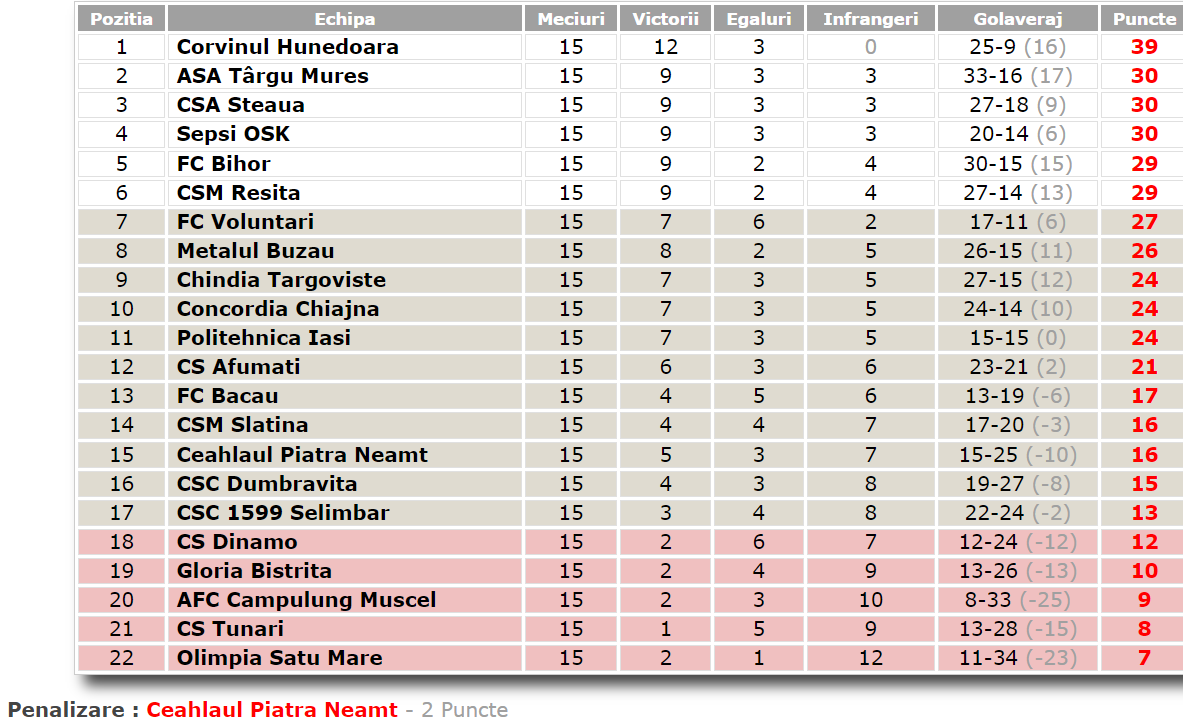 | Pozitia | Echipa | Meciuri | Victorii | Egaluri | Infrangeri | Golaveraj | Puncte |
|---|---|---|---|---|---|---|---|
| 1 | Corvinul Hunedoara | 15 | 12 | 3 | 0 | 25-9 (16) | 39 |
| 2 | ASA Târgu Mures | 15 | 9 | 3 | 3 | 33-16 (17) | 30 |
| 3 | CSA Steaua | 15 | 9 | 3 | 3 | 27-18 (9) | 30 |
| 4 | Sepsi OSK | 15 | 9 | 3 | 3 | 20-14 (6) | 30 |
| 5 | FC Bihor | 15 | 9 | 2 | 4 | 30-15 (15) | 29 |
| 6 | CSM Resita | 15 | 9 | 2 | 4 | 27-14 (13) | 29 |
| 7 | FC Voluntari | 15 | 7 | 6 | 2 | 17-11 (6) | 27 |
| 8 | Metalul Buzau | 15 | 8 | 2 | 5 | 26-15 (11) | 26 |
| 9 | Chindia Targoviste | 15 | 7 | 3 | 5 | 27-15 (12) | 24 |
| 10 | Concordia Chiajna | 15 | 7 | 3 | 5 | 24-14 (10) | 24 |
| 11 | Politehnica Iasi | 15 | 7 | 3 | 5 | 15-15 (0) | 24 |
| 12 | CS Afumati | 15 | 6 | 3 | 6 | 23-21 (2) | 21 |
| 13 | FC Bacau | 15 | 4 | 5 | 6 | 13-19 (-6) | 17 |
| 14 | CSM Slatina | 15 | 4 | 4 | 7 | 17-20 (-3) | 16 |
| 15 | Ceahlaul Piatra Neamt | 15 | 5 | 3 | 7 | 15-25 (-10) | 16 |
| 16 | CSC Dumbravita | 15 | 4 | 3 | 8 | 19-27 (-8) | 15 |
| 17 | CSC 1599 Selimbar | 15 | 3 | 4 | 8 | 22-24 (-2) | 13 |
| 18 | CS Dinamo | 15 | 2 | 6 | 7 | 12-24 (-12) | 12 |
| 19 | Gloria Bistrita | 15 | 2 | 4 | 9 | 13-26 (-13) | 10 |
| 20 | AFC Campulung Muscel | 15 | 2 | 3 | 10 | 8-33 (-25) | 9 |
| 21 | CS Tunari | 15 | 1 | 5 | 9 | 13-28 (-15) | 8 |
| 22 | Olimpia Satu Mare | 15 | 2 | 1 | 12 | 11-34 (-23) | 7 |

Penalizare : Ceahlaul Piatra Neamt - 2 Puncte